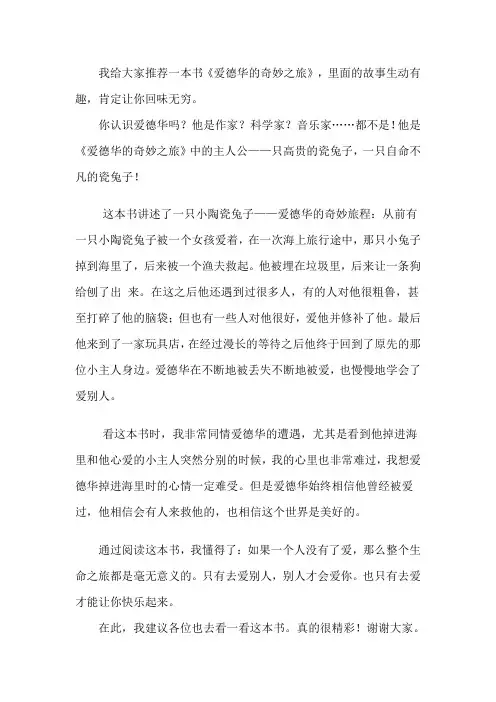 我给大家推荐一本书《爱德华的奇妙之旅》，里面的故事生动有趣，肯定让你回味无穷。

你认识爱德华吗？他是作家？科学家？音乐家……都不是！他是《爱德华的奇妙之旅》中的主人公——只高贵的瓷兔子，一只自命不凡的瓷兔子！

这本书讲述了一只小陶瓷兔子——爱德华的奇妙旅程：从前有一只小陶瓷兔子被一个女孩爱着，在一次海上旅行途中，那只小兔子掉到海里了，后来被一个渔夫救起。他被埋在垃圾里，后来让一条狗给刨了出 来。在这之后他还遇到过很多人，有的人对他很粗鲁，甚至打碎了他的脑袋；但也有一些人对他很好，爱他并修补了他。最后他来到了一家玩具店，在经过漫长的等待之后他终于回到了原先的那位小主人身边。爱德华在不断地被丢失不断地被爱，也慢慢地学会了爱别人。

看这本书时，我非常同情爱德华的遭遇，尤其是看到他掉进海里和他心爱的小主人突然分别的时候，我的心里也非常难过，我想爱德华掉进海里时的心情一定难受。但是爱德华始终相信他曾经被爱过，他相信会有人来救他的，也相信这个世界是美好的。

通过阅读这本书，我懂得了：如果一个人没有了爱，那么整个生命之旅都是毫无意义的。只有去爱别人，别人才会爱你。也只有去爱才能让你快乐起来。

在此，我建议各位也去看一看这本书。真的很精彩！谢谢大家。